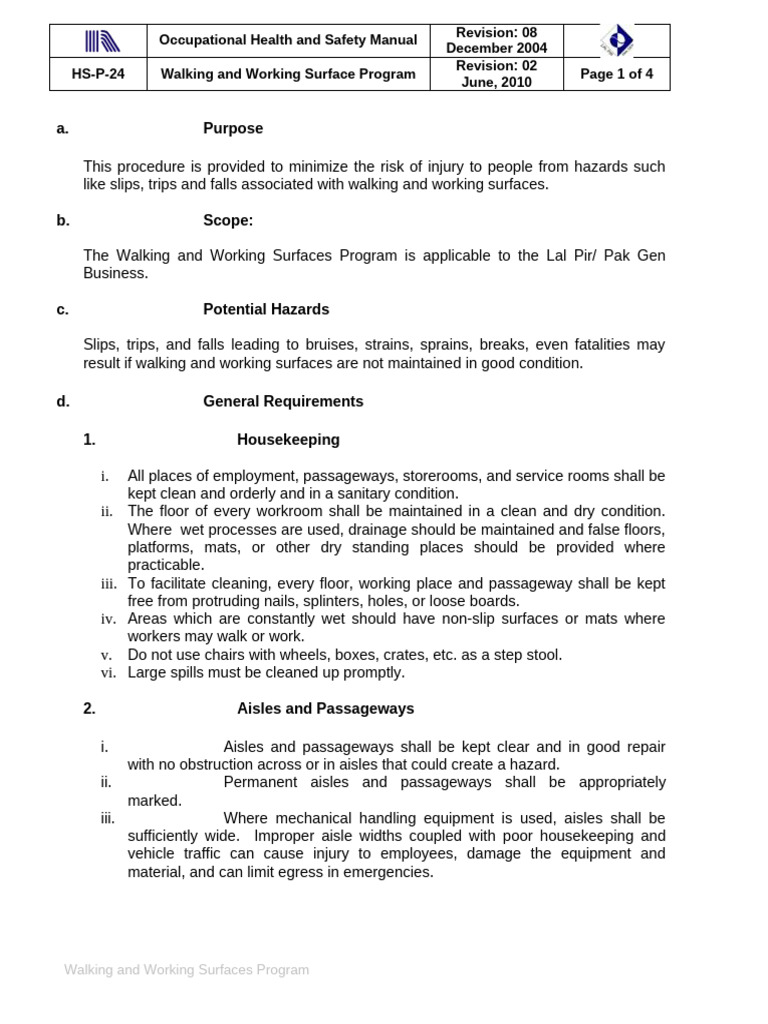 | | Occupational Health and Safety Manual | Revision: 08 December 2004 | |
|---|---|---|---|
| HS-P-24 | Walking and Working Surface Program | Revision: 02 June, 2010 | Page 1 of 4 |

a. Purpose

This procedure is provided to minimize the risk of injury to people from hazards such like slips, trips and falls associated with walking and working surfaces.

b. Scope:

The Walking and Working Surfaces Program is applicable to the Lal Pir/ Pak Gen Business.

c. Potential Hazards

Slips, trips, and falls leading to bruises, strains, sprains, breaks, even fatalities may result if walking and working surfaces are not maintained in good condition.

d. General Requirements

1. Housekeeping

i. All places of employment, passageways, storerooms, and service rooms shall be kept clean and orderly and in a sanitary condition.
ii. The floor of every workroom shall be maintained in a clean and dry condition. Where wet processes are used, drainage should be maintained and false floors, platforms, mats, or other dry standing places should be provided where practicable.
iii. To facilitate cleaning, every floor, working place and passageway shall be kept free from protruding nails, splinters, holes, or loose boards.
iv. Areas which are constantly wet should have non-slip surfaces or mats where workers may walk or work.
v. Do not use chairs with wheels, boxes, crates, etc. as a step stool.
vi. Large spills must be cleaned up promptly.

2. Aisles and Passageways

i. Aisles and passageways shall be kept clear and in good repair with no obstruction across or in aisles that could create a hazard.
ii. Permanent aisles and passageways shall be appropriately marked.
iii. Where mechanical handling equipment is used, aisles shall be sufficiently wide. Improper aisle widths coupled with poor housekeeping and vehicle traffic can cause injury to employees, damage the equipment and material, and can limit egress in emergencies.

Walking and Working Surfaces Program